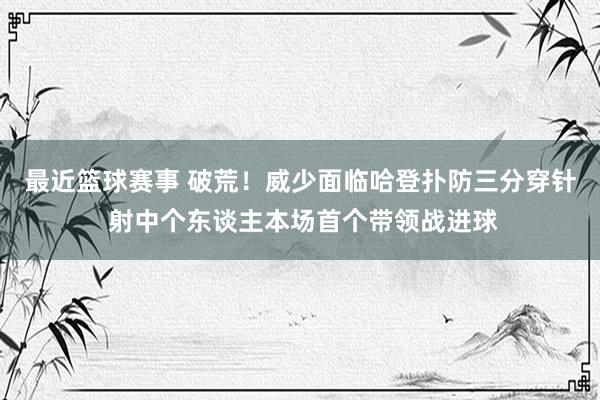 最近篮球赛事 破荒！威少面临哈登扑防三分穿针射中个东谈主本场首个带领战进球